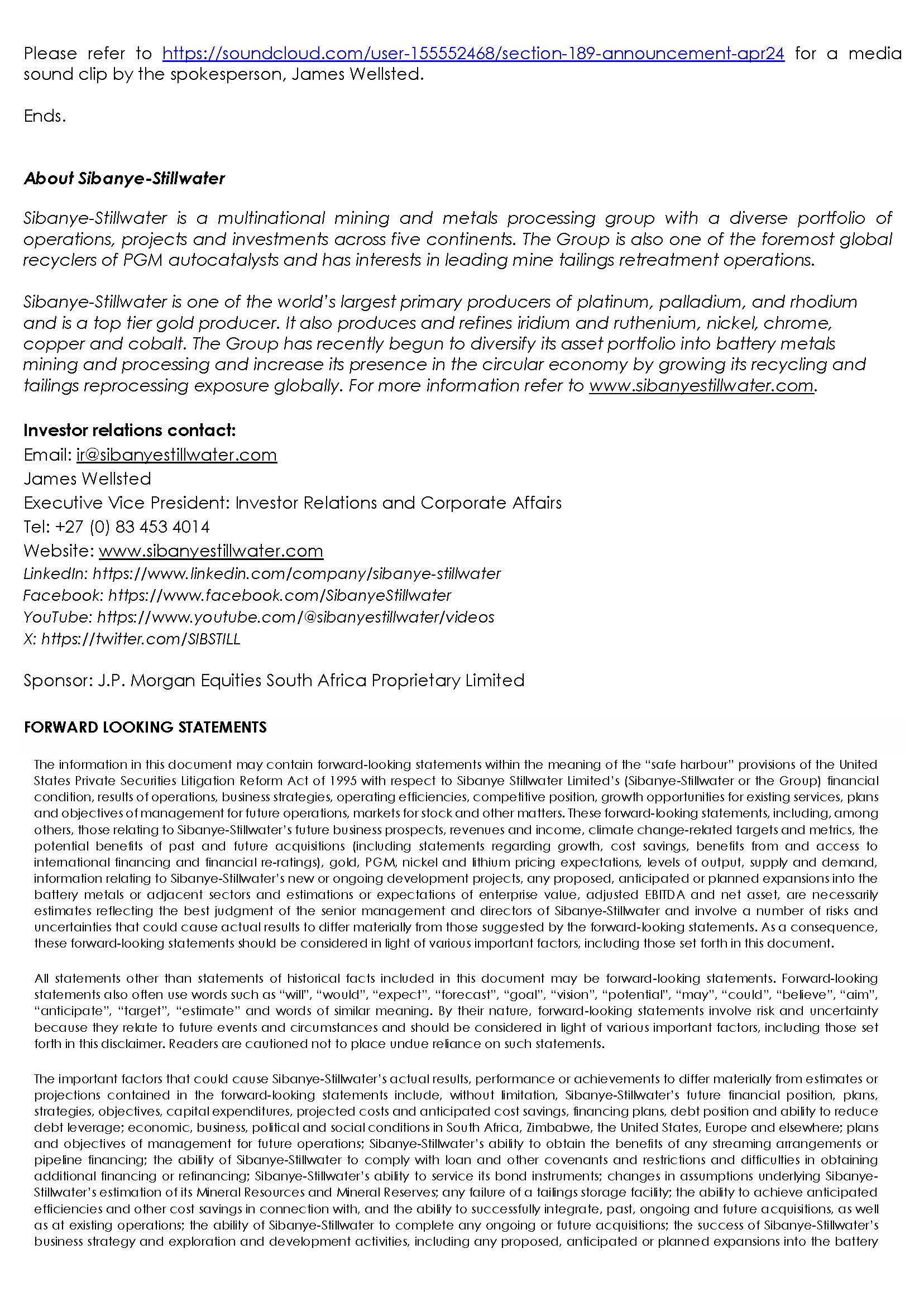 Please refer to https://soundcloud.com/user-155552468/section-189-announcement-apr24 for a media sound clip by the spokesperson, James Wellsted.

Ends.

About Sibanye-Stillwater

Sibanye-Stillwater is a multinational mining and metals processing group with a diverse portfolio of operations, projects and investments across five continents. The Group is also one of the foremost global recyclers of PGM autocatalysts and has interests in leading mine tailings retreatment operations.

Sibanye-Stillwater is one of the world's largest primary producers of platinum, palladium, and rhodium and is a top tier gold producer. It also produces and refines iridium and ruthenium, nickel, chrome, copper and cobalt. The Group has recently begun to diversify its asset portfolio into battery metals mining and processing and increase its presence in the circular economy by growing its recycling and tailings reprocessing exposure globally. For more information refer to www.sibanyestillwater.com.

Investor relations contact:
Email: ir@sibanyestillwater.com
James Wellsted
Executive Vice President: Investor Relations and Corporate Affairs
Tel: +27 (0) 83 453 4014
Website: www.sibanyestillwater.com
LinkedIn: https://www.linkedin.com/company/sibanye-stillwater
Facebook: https://www.facebook.com/SibanyeStillwater
YouTube: https://www.youtube.com/@sibanyestillwater/videos
X: https://twitter.com/SIBSTILL

Sponsor: J.P. Morgan Equities South Africa Proprietary Limited

FORWARD LOOKING STATEMENTS

The information in this document may contain forward-looking statements within the meaning of the "safe harbour" provisions of the United States Private Securities Litigation Reform Act of 1995 with respect to Sibanye Stillwater Limited's (Sibanye-Stillwater or the Group) financial condition, results of operations, business strategies, operating efficiencies, competitive position, growth opportunities for existing services, plans and objectives of management for future operations, markets for stock and other matters. These forward-looking statements, including, among others, those relating to Sibanye-Stillwater's future business prospects, revenues and income, climate change-related targets and metrics, the potential benefits of past and future acquisitions (including statements regarding growth, cost savings, benefits from and access to international financing and financial re-ratings), gold, PGM, nickel and lithium pricing expectations, levels of output, supply and demand, information relating to Sibanye-Stillwater's new or ongoing development projects, any proposed, anticipated or planned expansions into the battery metals or adjacent sectors and estimations or expectations of enterprise value, adjusted EBITDA and net asset, are necessarily estimates reflecting the best judgment of the senior management and directors of Sibanye-Stillwater and involve a number of risks and uncertainties that could cause actual results to differ materially from those suggested by the forward-looking statements. As a consequence, these forward-looking statements should be considered in light of various important factors, including those set forth in this document.

All statements other than statements of historical facts included in this document may be forward-looking statements. Forward-looking statements also often use words such as "will", "would", "expect", "forecast", "goal", "vision", "potential", "may", "could", "believe", "aim", "anticipate", "target", "estimate" and words of similar meaning. By their nature, forward-looking statements involve risk and uncertainty because they relate to future events and circumstances and should be considered in light of various important factors, including those set forth in this disclaimer. Readers are cautioned not to place undue reliance on such statements.

The important factors that could cause Sibanye-Stillwater's actual results, performance or achievements to differ materially from estimates or projections contained in the forward-looking statements include, without limitation, Sibanye-Stillwater's future financial position, plans, strategies, objectives, capital expenditures, projected costs and anticipated cost savings, financing plans, debt position and ability to reduce debt leverage; economic, business, political and social conditions in South Africa, Zimbabwe, the United States, Europe and elsewhere; plans and objectives of management for future operations; Sibanye-Stillwater's ability to obtain the benefits of any streaming arrangements or pipeline financing; the ability of Sibanye-Stillwater to comply with loan and other covenants and restrictions and difficulties in obtaining additional financing or refinancing; Sibanye-Stillwater's ability to service its bond instruments; changes in assumptions underlying Sibanye-Stillwater's estimation of its Mineral Resources and Mineral Reserves; any failure of a tailings storage facility; the ability to achieve anticipated efficiencies and other cost savings in connection with, and the ability to successfully integrate, past, ongoing and future acquisitions, as well as at existing operations; the ability of Sibanye-Stillwater to complete any ongoing or future acquisitions; the success of Sibanye-Stillwater's business strategy and exploration and development activities, including any proposed, anticipated or planned expansions into the battery